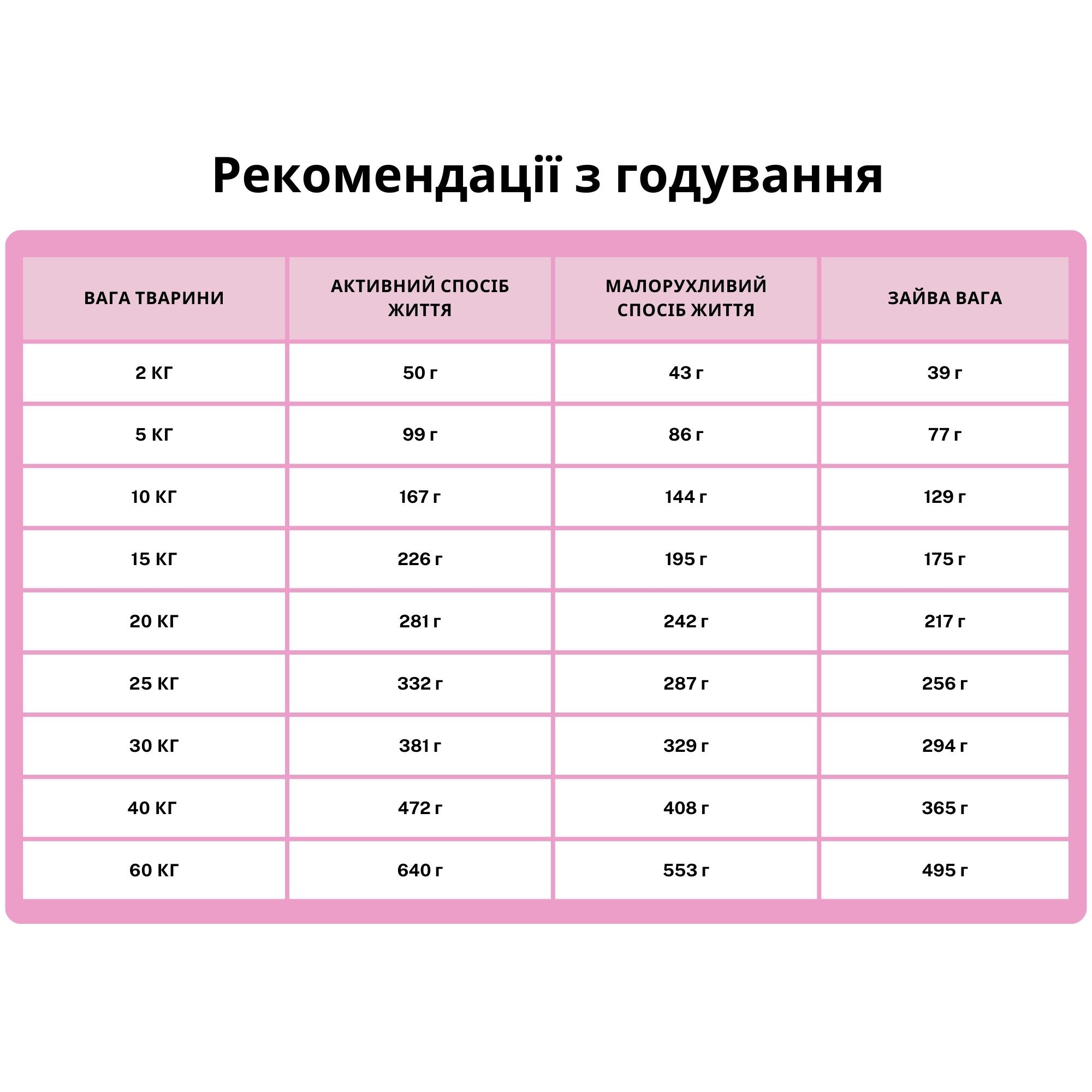 Рекомендації з годування

| ВАГА ТВАРИНИ | АКТИВНИЙ СПОСІБ ЖИТТЯ | МАЛОРУХЛИВИЙ СПОСІБ ЖИТТЯ | ЗАЙВА ВАГА |
|---|---|---|---|
| 2 КГ | 50 г | 43 г | 39 г |
| 5 КГ | 99 г | 86 г | 77 г |
| 10 КГ | 167 г | 144 г | 129 г |
| 15 КГ | 226 г | 195 г | 175 г |
| 20 КГ | 281 г | 242 г | 217 г |
| 25 КГ | 332 г | 287 г | 256 г |
| 30 КГ | 381 г | 329 г | 294 г |
| 40 КГ | 472 г | 408 г | 365 г |
| 60 КГ | 640 г | 553 г | 495 г |